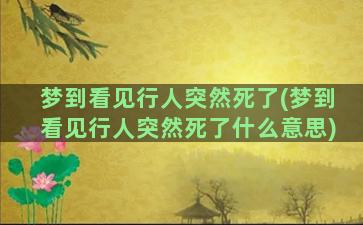 梦到看见行人突然死了(梦到看见行人突然死了什么意思)